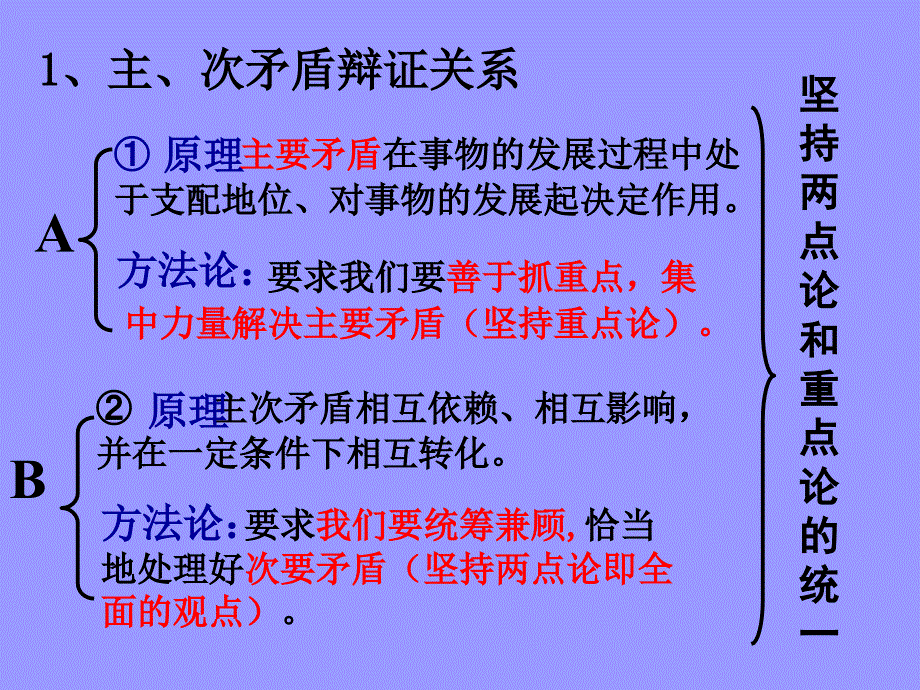 1、主、次矛盾辩证关系

A

① 原理主要矛盾在事物的发展过程中处于支配地位、对事物的发展起决定作用。

方法论：要求我们要善于抓重点，集中力量解决主要矛盾（坚持重点论）。

B

② 原理主次矛盾相互依赖、相互影响，并在一定条件下相互转化。

方法论：要求我们要统筹兼顾，恰当地处理好次要矛盾（坚持两点论即全面的观点）。

坚持两点论和重点论的统一